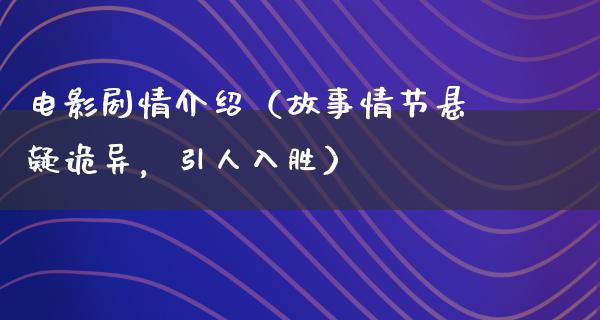 电影剧情介绍（故事情节悬疑诡异，引人入胜）